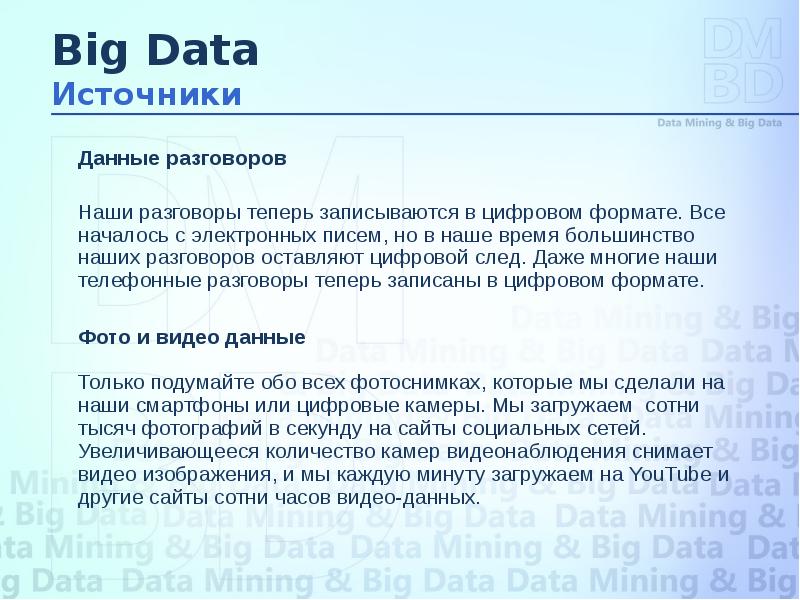 Big Data
Источники

DM
BD
Data Mining & Big Data

Данные разговоров

Наши разговоры теперь записываются в цифровом формате. Все началось с электронных писем, но в наше время большинство наших разговоров оставляют цифровой след. Даже многие наши телефонные разговоры теперь записаны в цифровом формате.

Фото и видео данные

Только подумайте обо всех фотоснимках, которые мы сделали на наши смартфоны или цифровые камеры. Мы загружаем сотни тысяч фотографий в секунду на сайты социальных сетей. Увеличивающееся количество камер видеонаблюдения снимает видео изображения, и мы каждую минуту загружаем на YouTube и другие сайты сотни часов видео-данных.